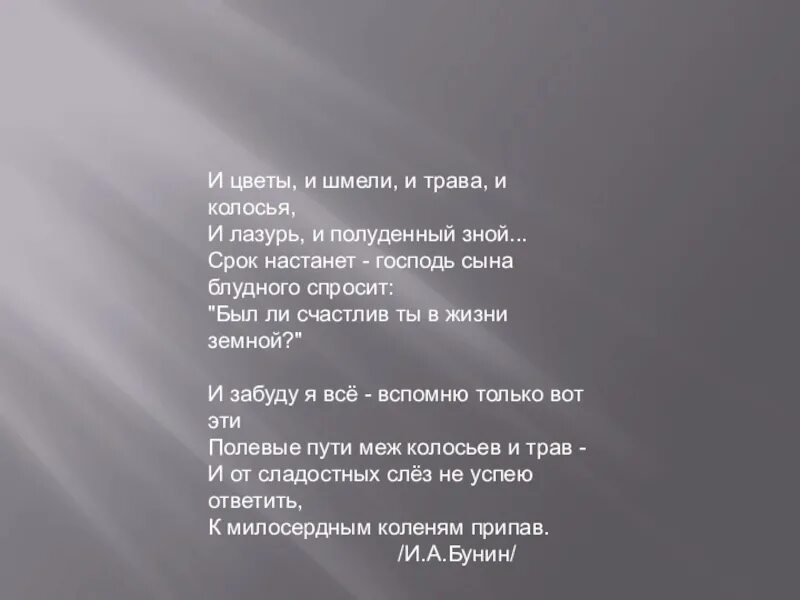 И цветы, и шмели, и трава, и колосья,
И лазурь, и полуденный зной...
Срок настанет - господь сына блудного спросит:
"Был ли счастлив ты в жизни земной?"

И забуду я всё - вспомню только вот эти
Полевые пути меж колосьев и трав -
И от сладостных слёз не успею ответить,
К милосердным коленям припав.
/И.А.Бунин/